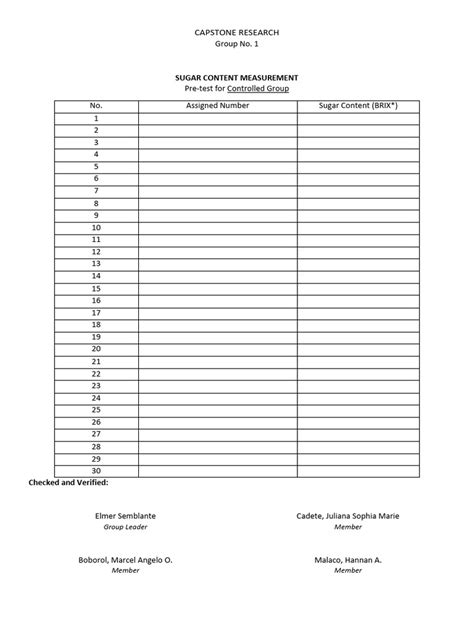 CAPSTONE RESEARCH
Group No. 1

SUGAR CONTENT MEASUREMENT
Pre-test for Controlled Group

| No. | Assigned Number | Sugar Content (BRIX°) |
|---|---|---|
| 1 | | |
| 2 | | |
| 3 | | |
| 4 | | |
| 5 | | |
| 6 | | |
| 7 | | |
| 8 | | |
| 9 | | |
| 10 | | |
| 11 | | |
| 12 | | |
| 13 | | |
| 14 | | |
| 15 | | |
| 16 | | |
| 17 | | |
| 18 | | |
| 19 | | |
| 20 | | |
| 21 | | |
| 22 | | |
| 23 | | |
| 24 | | |
| 25 | | |
| 26 | | |
| 27 | | |
| 28 | | |
| 29 | | |
| 30 | | |

Checked and Verified:

Elmer Semblante
Group Leader

Cadete, Juliana Sophia Marie
Member

Boborol, Marcel Angelo O.
Member

Malaco, Hannan A.
Member